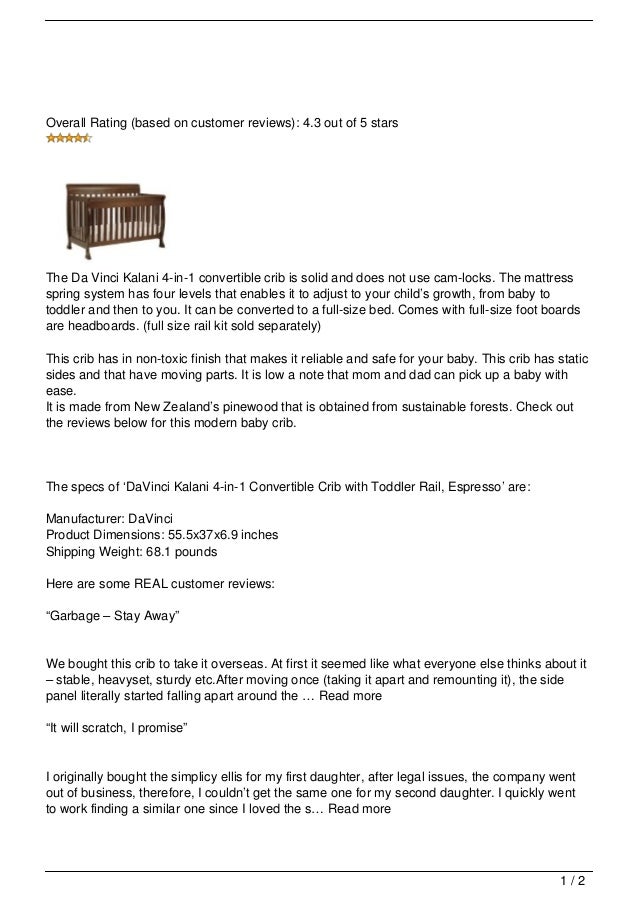 Overall Rating (based on customer reviews): 4.3 out of 5 stars

The Da Vinci Kalani 4-in-1 convertible crib is solid and does not use cam-locks. The mattress spring system has four levels that enables it to adjust to your child's growth, from baby to toddler and then to you. It can be converted to a full-size bed. Comes with full-size foot boards are headboards. (full size rail kit sold separately)

This crib has in non-toxic finish that makes it reliable and safe for your baby. This crib has static sides and that have moving parts. It is low a note that mom and dad can pick up a baby with ease.
It is made from New Zealand's pinewood that is obtained from sustainable forests. Check out the reviews below for this modern baby crib.

The specs of 'DaVinci Kalani 4-in-1 Convertible Crib with Toddler Rail, Espresso' are:

Manufacturer: DaVinci
Product Dimensions: 55.5x37x6.9 inches
Shipping Weight: 68.1 pounds

Here are some REAL customer reviews:

"Garbage – Stay Away"

We bought this crib to take it overseas. At first it seemed like what everyone else thinks about it – stable, heavyset, sturdy etc.After moving once (taking it apart and remounting it), the side panel literally started falling apart around the … Read more

"It will scratch, I promise"

I originally bought the simplicy ellis for my first daughter, after legal issues, the company went out of business, therefore, I couldn't get the same one for my second daughter. I quickly went to work finding a similar one since I loved the s… Read more

1 / 2